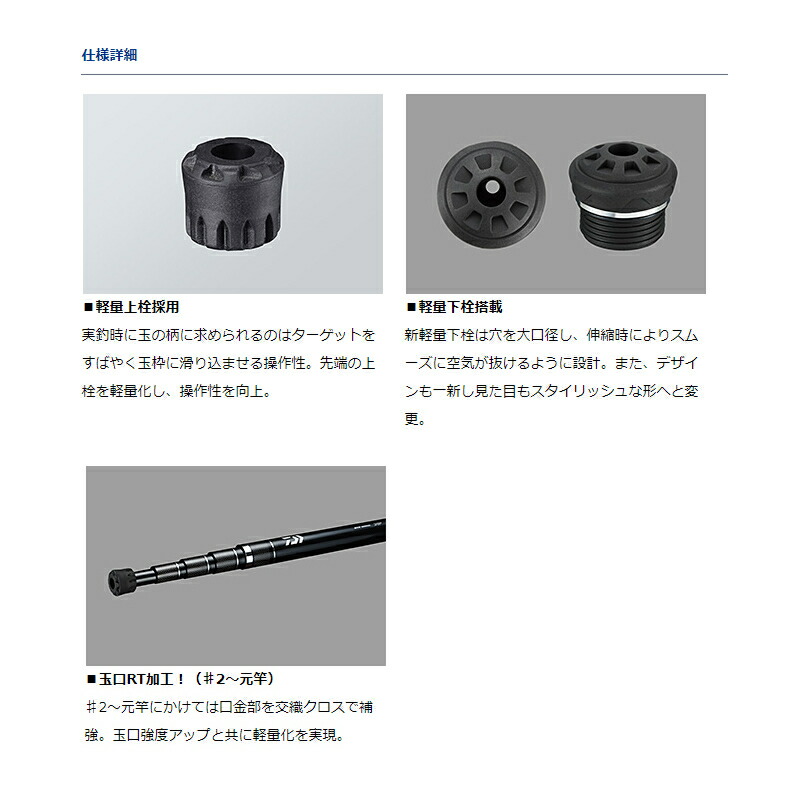 仕様詳細

■軽量上栓採用
実釣時に玉の柄に求められるのはターゲットをすばやく玉枠に滑り込ませる操作性。先端の上栓を軽量化し、操作性を向上。

■軽量下栓搭載
新軽量下栓は穴を大口径し、伸縮時によりスムーズに空気が抜けるように設計。また、デザインも一新し見た目もスタイリッシュな形へと変更。

■玉口RT加工！（♯2～元竿）
♯2～元竿にかけては口金部を交織クロスで補強。玉口強度アップと共に軽量化を実現。